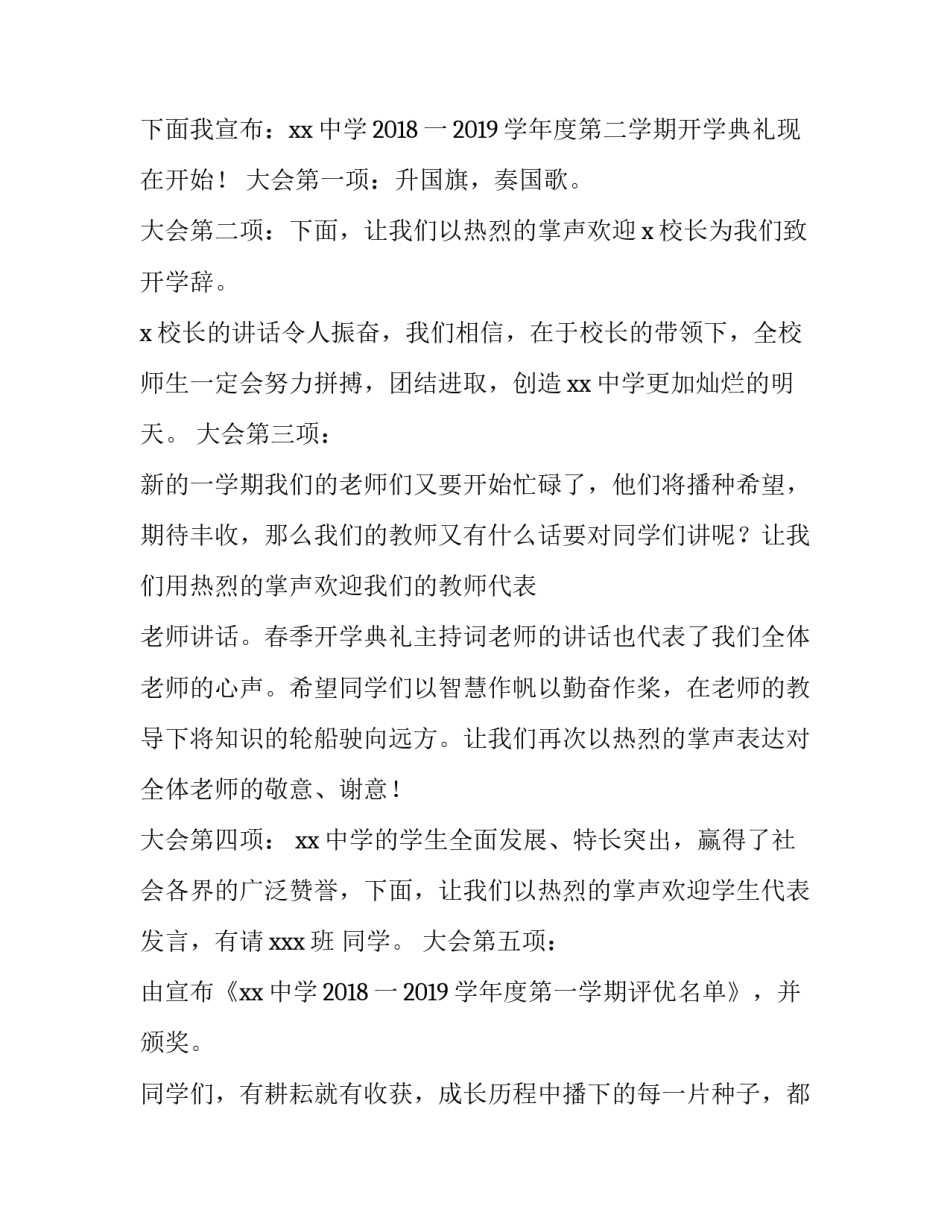 下面我宣布：xx 中学 2018 一 2019 学年度第二学期开学典礼现在开始！ 大会第一项：升国旗，奏国歌。

大会第二项：下面，让我们以热烈的掌声欢迎 x 校长为我们致开学辞。

x 校长的讲话令人振奋，我们相信，在于校长的带领下，全校师生一定会努力拼搏，团结进取，创造 xx 中学更加灿烂的明天。 大会第三项：

新的一学期我们的老师们又要开始忙碌了，他们将播种希望，期待丰收，那么我们的教师又有什么话要对同学们讲呢？让我们用热烈的掌声欢迎我们的教师代表

老师讲话。春季开学典礼主持词老师的讲话也代表了我们全体老师的心声。希望同学们以智慧作帆以勤奋作桨，在老师的教导下将知识的轮船驶向远方。让我们再次以热烈的掌声表达对全体老师的敬意、谢意！

大会第四项： xx 中学的学生全面发展、特长突出，赢得了社会各界的广泛赞誉，下面，让我们以热烈的掌声欢迎学生代表发言，有请 xxx 班 同学。 大会第五项：

由宣布《xx 中学 2018 一 2019 学年度第一学期评优名单》，并颁奖。

同学们，有耕耘就有收获，成长历程中播下的每一片种子，都